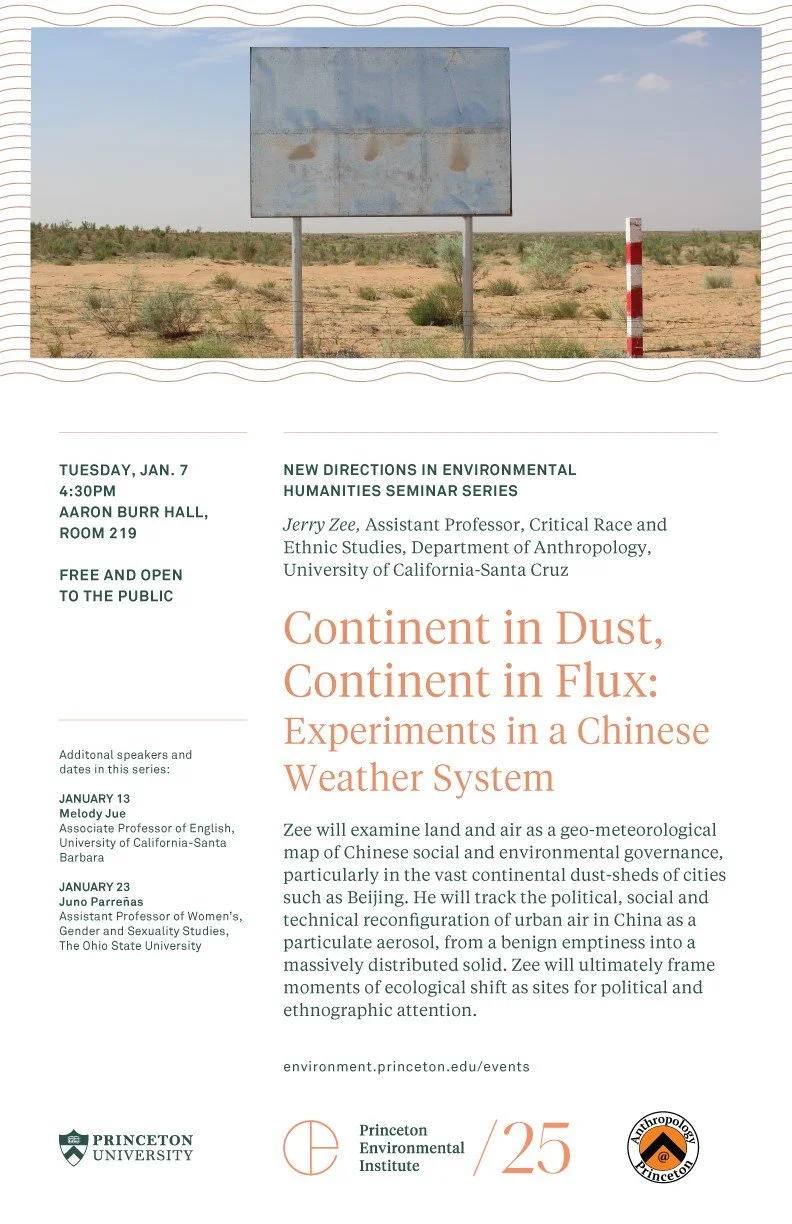 TUESDAY, JAN. 7
4:30PM
AARON BURR HALL, ROOM 219

FREE AND OPEN TO THE PUBLIC

Additonal speakers and dates in this series:

JANUARY 13
Melody Jue
Associate Professor of English, University of California-Santa Barbara

JANUARY 23
Juno Parreñas
Assistant Professor of Women's, Gender and Sexuality Studies, The Ohio State University

NEW DIRECTIONS IN ENVIRONMENTAL HUMANITIES SEMINAR SERIES

Jerry Zee, Assistant Professor, Critical Race and Ethnic Studies, Department of Anthropology, University of California-Santa Cruz

Continent in Dust, Continent in Flux: Experiments in a Chinese Weather System

Zee will examine land and air as a geo-meteorological map of Chinese social and environmental governance, particularly in the vast continental dust-sheds of cities such as Beijing. He will track the political, social and technical reconfiguration of urban air in China as a particulate aerosol, from a benign emptiness into a massively distributed solid. Zee will ultimately frame moments of ecological shift as sites for political and ethnographic attention.

environment.princeton.edu/events

PRINCETON UNIVERSITY

Princeton Environmental Institute /25

Anthropology @ Princeton